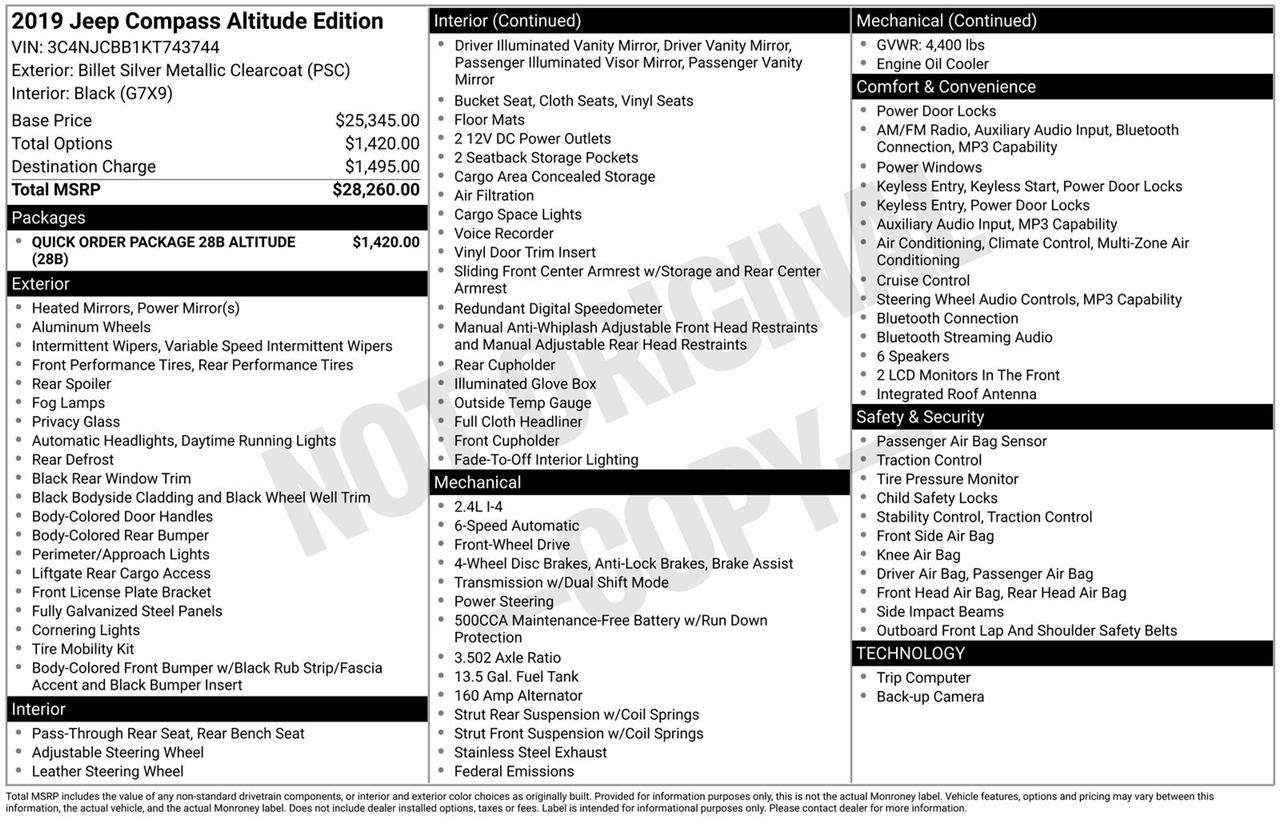 2019 Jeep Compass Altitude Edition
VIN: 3C4NJCBB1KT743744
Exterior: Billet Silver Metallic Clearcoat (PSC)
Interior: Black (G7X9)

| | |
|---|---|
| Base Price | $25,345.00 |
| Total Options | $1,420.00 |
| Destination Charge | $1,495.00 |
| Total MSRP | $28,260.00 |

Packages
- QUICK ORDER PACKAGE 28B ALTITUDE (28B) $1,420.00

Exterior
- Heated Mirrors, Power Mirror(s)
- Aluminum Wheels
- Intermittent Wipers, Variable Speed Intermittent Wipers
- Front Performance Tires, Rear Performance Tires
- Rear Spoiler
- Fog Lamps
- Privacy Glass
- Automatic Headlights, Daytime Running Lights
- Rear Defrost
- Black Rear Window Trim
- Black Bodyside Cladding and Black Wheel Well Trim
- Body-Colored Door Handles
- Body-Colored Rear Bumper
- Perimeter/Approach Lights
- Liftgate Rear Cargo Access
- Front License Plate Bracket
- Fully Galvanized Steel Panels
- Cornering Lights
- Tire Mobility Kit
- Body-Colored Front Bumper w/Black Rub Strip/Fascia Accent and Black Bumper Insert

Interior
- Pass-Through Rear Seat, Rear Bench Seat
- Adjustable Steering Wheel
- Leather Steering Wheel

Interior (Continued)
- Driver Illuminated Vanity Mirror, Driver Vanity Mirror, Passenger Illuminated Visor Mirror, Passenger Vanity Mirror
- Bucket Seat, Cloth Seats, Vinyl Seats
- Floor Mats
- 2 12V DC Power Outlets
- 2 Seatback Storage Pockets
- Cargo Area Concealed Storage
- Air Filtration
- Cargo Space Lights
- Voice Recorder
- Vinyl Door Trim Insert
- Sliding Front Center Armrest w/Storage and Rear Center Armrest
- Redundant Digital Speedometer
- Manual Anti-Whiplash Adjustable Front Head Restraints and Manual Adjustable Rear Head Restraints
- Rear Cupholder
- Illuminated Glove Box
- Outside Temp Gauge
- Full Cloth Headliner
- Front Cupholder
- Fade-To-Off Interior Lighting

Mechanical
- 2.4L I-4
- 6-Speed Automatic
- Front-Wheel Drive
- 4-Wheel Disc Brakes, Anti-Lock Brakes, Brake Assist
- Transmission w/Dual Shift Mode
- Power Steering
- 500CCA Maintenance-Free Battery w/Run Down Protection
- 3.502 Axle Ratio
- 13.5 Gal. Fuel Tank
- 160 Amp Alternator
- Strut Rear Suspension w/Coil Springs
- Strut Front Suspension w/Coil Springs
- Stainless Steel Exhaust
- Federal Emissions

Mechanical (Continued)
- GVWR: 4,400 lbs
- Engine Oil Cooler

Comfort & Convenience
- Power Door Locks
- AM/FM Radio, Auxiliary Audio Input, Bluetooth Connection, MP3 Capability
- Power Windows
- Keyless Entry, Keyless Start, Power Door Locks
- Keyless Entry, Power Door Locks
- Auxiliary Audio Input, MP3 Capability
- Air Conditioning, Climate Control, Multi-Zone Air Conditioning
- Cruise Control
- Steering Wheel Audio Controls, MP3 Capability
- Bluetooth Connection
- Bluetooth Streaming Audio
- 6 Speakers
- 2 LCD Monitors In The Front
- Integrated Roof Antenna

Safety & Security
- Passenger Air Bag Sensor
- Traction Control
- Tire Pressure Monitor
- Child Safety Locks
- Stability Control, Traction Control
- Front Side Air Bag
- Knee Air Bag
- Driver Air Bag, Passenger Air Bag
- Front Head Air Bag, Rear Head Air Bag
- Side Impact Beams
- Outboard Front Lap And Shoulder Safety Belts

TECHNOLOGY
- Trip Computer
- Back-up Camera

NOT ORIGINAL COPY

Total MSRP includes the value of any non-standard drivetrain components, or interior and exterior color choices as originally built. Provided for information purposes only, this is not the actual Monroney label. Vehicle features, options and pricing may vary between this information, the actual vehicle, and the actual Monroney label. Does not include dealer installed options, taxes or fees. Label is intended for informational purposes only. Please contact dealer for more information.